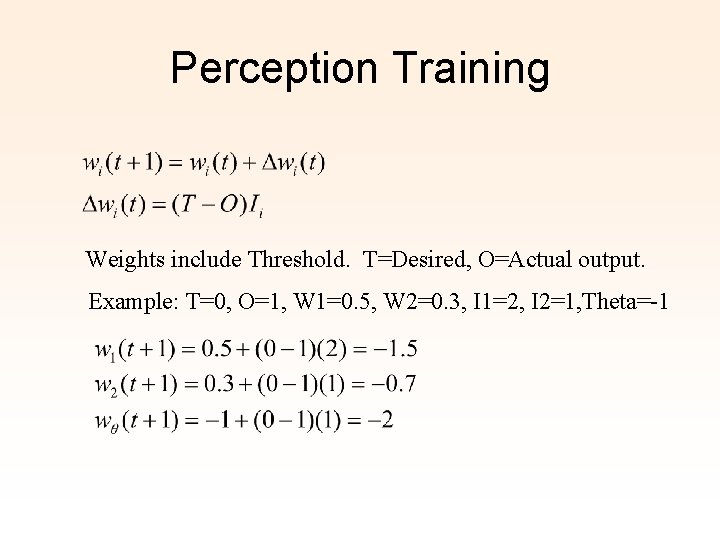 Perception Training

$w_i(t+1) = w_i(t) + \Delta w_i(t)$

$\Delta w_i(t) = (T - O)I_i$

Weights include Threshold. T=Desired, O=Actual output.

Example: T=0, O=1, W1=0.5, W2=0.3, I1=2, I2=1,Theta=-1

$w_1(t+1) = 0.5 + (0-1)(2) = -1.5$
$w_2(t+1) = 0.3 + (0-1)(1) = -0.7$
$w_\theta(t+1) = -1 + (0-1)(1) = -2$